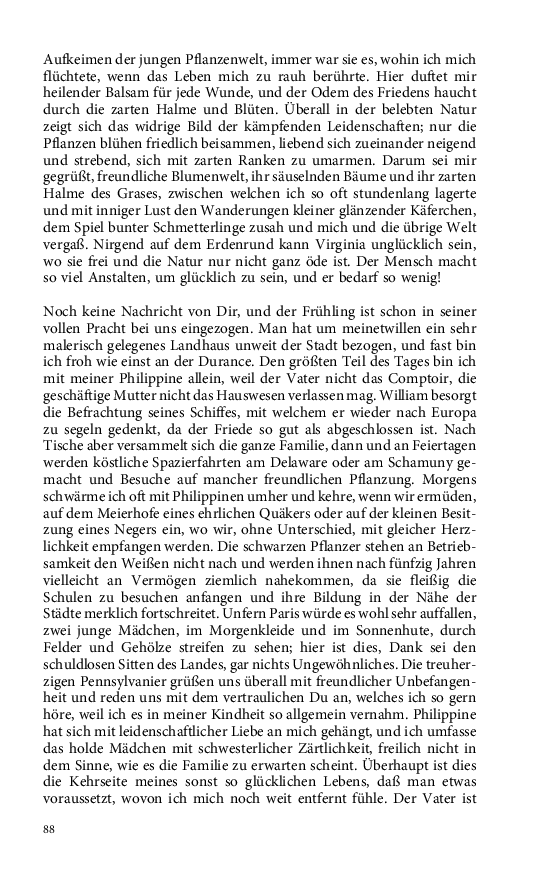 Aufkeimen der jungen Pflanzenwelt, immer war sie es, wohin ich mich flüchtete, wenn das Leben mich zu rauh berührte. Hier duftet mir heilender Balsam für jede Wunde, und der Odem des Friedens haucht durch die zarten Halme und Blüten. Überall in der belebten Natur zeigt sich das widrige Bild der kämpfenden Leidenschaften; nur die Pflanzen blühen friedlich beisammen, liebend sich zueinander neigend und strebend, sich mit zarten Ranken zu umarmen. Darum sei mir gegrüßt, freundliche Blumenwelt, ihr säuselnden Bäume und ihr zarten Halme des Grases, zwischen welchen ich so oft stundenlang lagerte und mit inniger Lust den Wanderungen kleiner glänzender Käferchen, dem Spiel bunter Schmetterlinge zusah und mich und die übrige Welt vergaß. Nirgend auf dem Erdenrund kann Virginia unglücklich sein, wo sie frei und die Natur nur nicht ganz öde ist. Der Mensch macht so viel Anstalten, um glücklich zu sein, und er bedarf so wenig!

Noch keine Nachricht von Dir, und der Frühling ist schon in seiner vollen Pracht bei uns eingezogen. Man hat um meinetwillen ein sehr malerisch gelegenes Landhaus unweit der Stadt bezogen, und fast bin ich froh wie einst an der Durance. Den größten Teil des Tages bin ich mit meiner Philippine allein, weil der Vater nicht das Comptoir, die geschäftige Mutter nicht das Hauswesen verlassen mag. William besorgt die Befrachtung seines Schiffes, mit welchem er wieder nach Europa zu segeln gedenkt, da der Friede so gut als abgeschlossen ist. Nach Tische aber versammelt sich die ganze Familie, dann und an Feiertagen werden köstliche Spazierfahrten am Delaware oder am Schamuny gemacht und Besuche auf mancher freundlichen Pflanzung. Morgens schwärme ich oft mit Philippinen umher und kehre, wenn wir ermüden, auf dem Meierhofe eines ehrlichen Quäkers oder auf der kleinen Besitzung eines Negers ein, wo wir, ohne Unterschied, mit gleicher Herzlichkeit empfangen werden. Die schwarzen Pflanzer stehen an Betriebsamkeit den Weißen nicht nach und werden ihnen nach fünfzig Jahren vielleicht an Vermögen ziemlich nahekommen, da sie fleißig die Schulen zu besuchen anfangen und ihre Bildung in der Nähe der Städte merklich fortschreitet. Unfern Paris würde es wohl sehr auffallen, zwei junge Mädchen, im Morgenkleide und im Sonnenhute, durch Felder und Gehölze streifen zu sehen; hier ist dies, Dank sei den schuldlosen Sitten des Landes, gar nichts Ungewöhnliches. Die treuherzigen Pennsylvanier grüßen uns überall mit freundlicher Unbefangenheit und reden uns mit dem vertraulichen Du an, welches ich so gern höre, weil ich es in meiner Kindheit so allgemein vernahm. Philippine hat sich mit leidenschaftlicher Liebe an mich gehängt, und ich umfasse das holde Mädchen mit schwesterlicher Zärtlichkeit, freilich nicht in dem Sinne, wie es die Familie zu erwarten scheint. Überhaupt ist dies die Kehrseite meines sonst so glücklichen Lebens, daß man etwas voraussetzt, wovon ich mich noch weit entfernt fühle. Der Vater ist

88